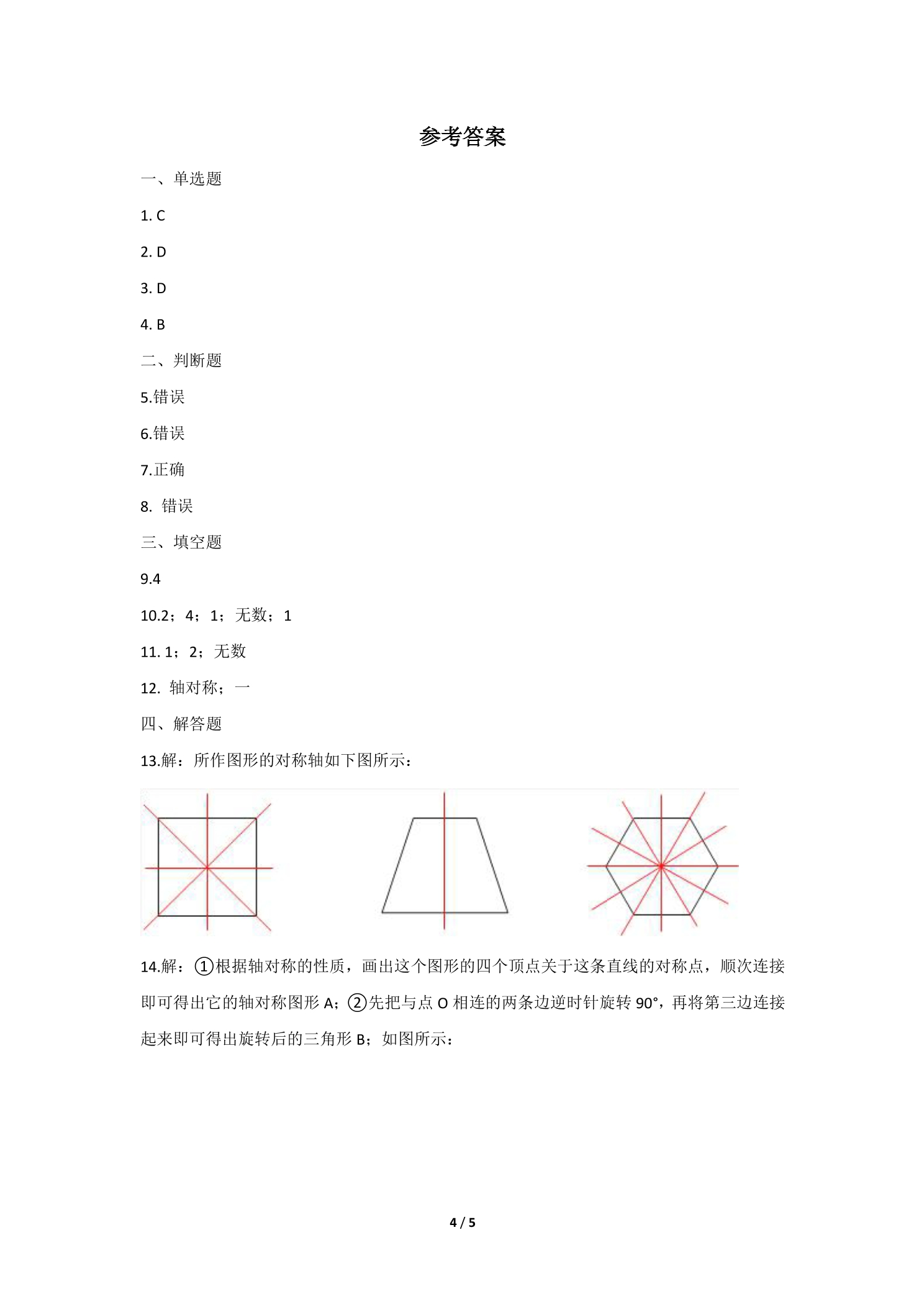 参考答案

一、单选题

1.C

2.D

3.D

4.B

二、判断题

5.错误

6.错误

7.正确

8.错误

三、填空题

9.4

10.2；4；1；无数；1

11.1；2；无数

12.轴对称；一

四、解答题

13.解：所作图形的对称轴如下图所示：

14.解：①根据轴对称的性质，画出这个图形的四个顶点关于这条直线的对称点，顺次连接即可得出它的轴对称图形A；②先把与点O相连的两条边逆时针旋转90°，再将第三边连接起来即可得出旋转后的三角形B；如图所示：

4 / 5